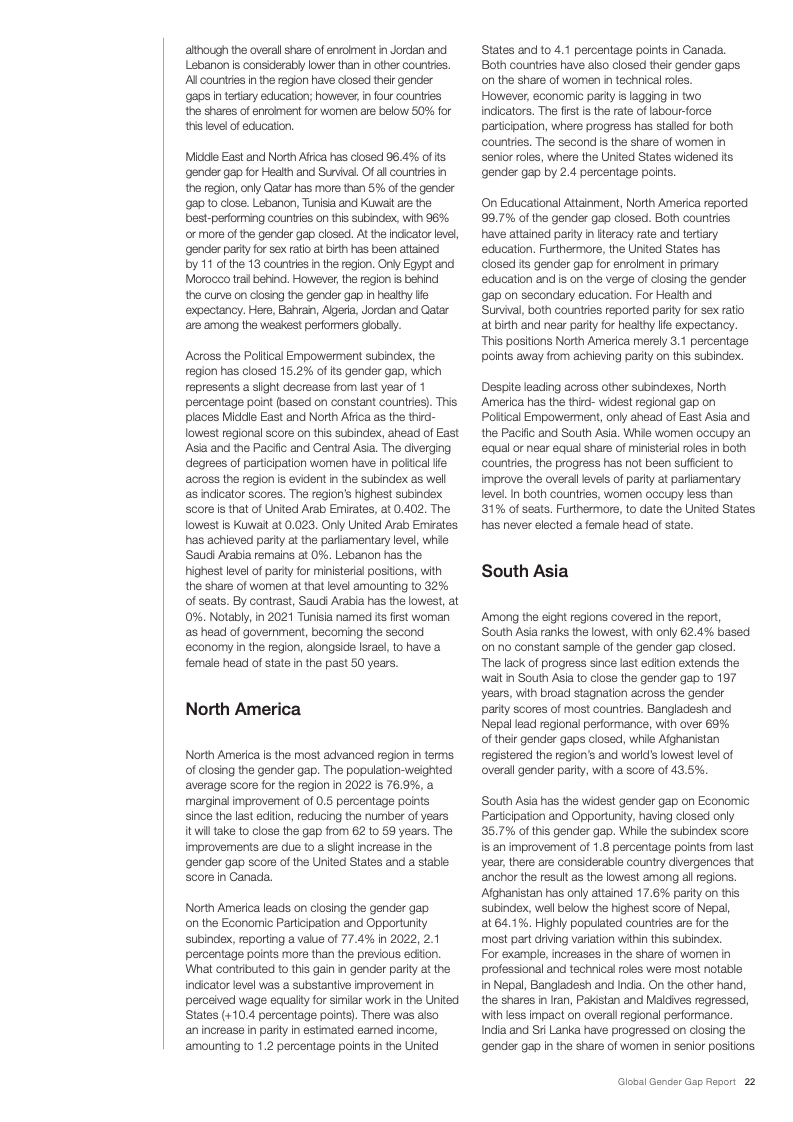 although the overall share of enrolment in Jordan and Lebanon is considerably lower than in other countries. All countries in the region have closed their gender gaps in tertiary education; however, in four countries the shares of enrolment for women are below 50% for this level of education.

Middle East and North Africa has closed 96.4% of its gender gap for Health and Survival. Of all countries in the region, only Qatar has more than 5% of the gender gap to close. Lebanon, Tunisia and Kuwait are the best-performing countries on this subindex, with 96% or more of the gender gap closed. At the indicator level, gender parity for sex ratio at birth has been attained by 11 of the 13 countries in the region. Only Egypt and Morocco trail behind. However, the region is behind the curve on closing the gender gap in healthy life expectancy. Here, Bahrain, Algeria, Jordan and Qatar are among the weakest performers globally.

Across the Political Empowerment subindex, the region has closed 15.2% of its gender gap, which represents a slight decrease from last year of 1 percentage point (based on constant countries). This places Middle East and North Africa as the third-lowest regional score on this subindex, ahead of East Asia and the Pacific and Central Asia. The diverging degrees of participation women have in political life across the region is evident in the subindex as well as indicator scores. The region's highest subindex score is that of United Arab Emirates, at 0.402. The lowest is Kuwait at 0.023. Only United Arab Emirates has achieved parity at the parliamentary level, while Saudi Arabia remains at 0%. Lebanon has the highest level of parity for ministerial positions, with the share of women at that level amounting to 32% of seats. By contrast, Saudi Arabia has the lowest, at 0%. Notably, in 2021 Tunisia named its first woman as head of government, becoming the second economy in the region, alongside Israel, to have a female head of state in the past 50 years.

North America

North America is the most advanced region in terms of closing the gender gap. The population-weighted average score for the region in 2022 is 76.9%, a marginal improvement of 0.5 percentage points since the last edition, reducing the number of years it will take to close the gap from 62 to 59 years. The improvements are due to a slight increase in the gender gap score of the United States and a stable score in Canada.

North America leads on closing the gender gap on the Economic Participation and Opportunity subindex, reporting a value of 77.4% in 2022, 2.1 percentage points more than the previous edition. What contributed to this gain in gender parity at the indicator level was a substantive improvement in perceived wage equality for similar work in the United States (+10.4 percentage points). There was also an increase in parity in estimated earned income, amounting to 1.2 percentage points in the United States and to 4.1 percentage points in Canada. Both countries have also closed their gender gaps on the share of women in technical roles. However, economic parity is lagging in two indicators. The first is the rate of labour-force participation, where progress has stalled for both countries. The second is the share of women in senior roles, where the United States widened its gender gap by 2.4 percentage points.

On Educational Attainment, North America reported 99.7% of the gender gap closed. Both countries have attained parity in literacy rate and tertiary education. Furthermore, the United States has closed its gender gap for enrolment in primary education and is on the verge of closing the gender gap on secondary education. For Health and Survival, both countries reported parity for sex ratio at birth and near parity for healthy life expectancy. This positions North America merely 3.1 percentage points away from achieving parity on this subindex.

Despite leading across other subindexes, North America has the third- widest regional gap on Political Empowerment, only ahead of East Asia and the Pacific and South Asia. While women occupy an equal or near equal share of ministerial roles in both countries, the progress has not been sufficient to improve the overall levels of parity at parliamentary level. In both countries, women occupy less than 31% of seats. Furthermore, to date the United States has never elected a female head of state.

South Asia

Among the eight regions covered in the report, South Asia ranks the lowest, with only 62.4% based on no constant sample of the gender gap closed. The lack of progress since last edition extends the wait in South Asia to close the gender gap to 197 years, with broad stagnation across the gender parity scores of most countries. Bangladesh and Nepal lead regional performance, with over 69% of their gender gaps closed, while Afghanistan registered the region's and world's lowest level of overall gender parity, with a score of 43.5%.

South Asia has the widest gender gap on Economic Participation and Opportunity, having closed only 35.7% of this gender gap. While the subindex score is an improvement of 1.8 percentage points from last year, there are considerable country divergences that anchor the result as the lowest among all regions. Afghanistan has only attained 17.6% parity on this subindex, well below the highest score of Nepal, at 64.1%. Highly populated countries are for the most part driving variation within this subindex. For example, increases in the share of women in professional and technical roles were most notable in Nepal, Bangladesh and India. On the other hand, the shares in Iran, Pakistan and Maldives regressed, with less impact on overall regional performance. India and Sri Lanka have progressed on closing the gender gap in the share of women in senior positions

Global Gender Gap Report 22